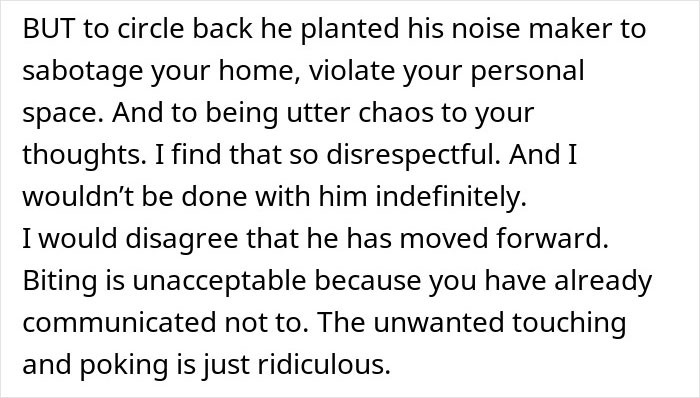 BUT to circle back he planted his noise maker to sabotage your home, violate your personal space. And to being utter chaos to your thoughts. I find that so disrespectful. And I wouldn't be done with him indefinitely.
I would disagree that he has moved forward. Biting is unacceptable because you have already communicated not to. The unwanted touching and poking is just ridiculous.